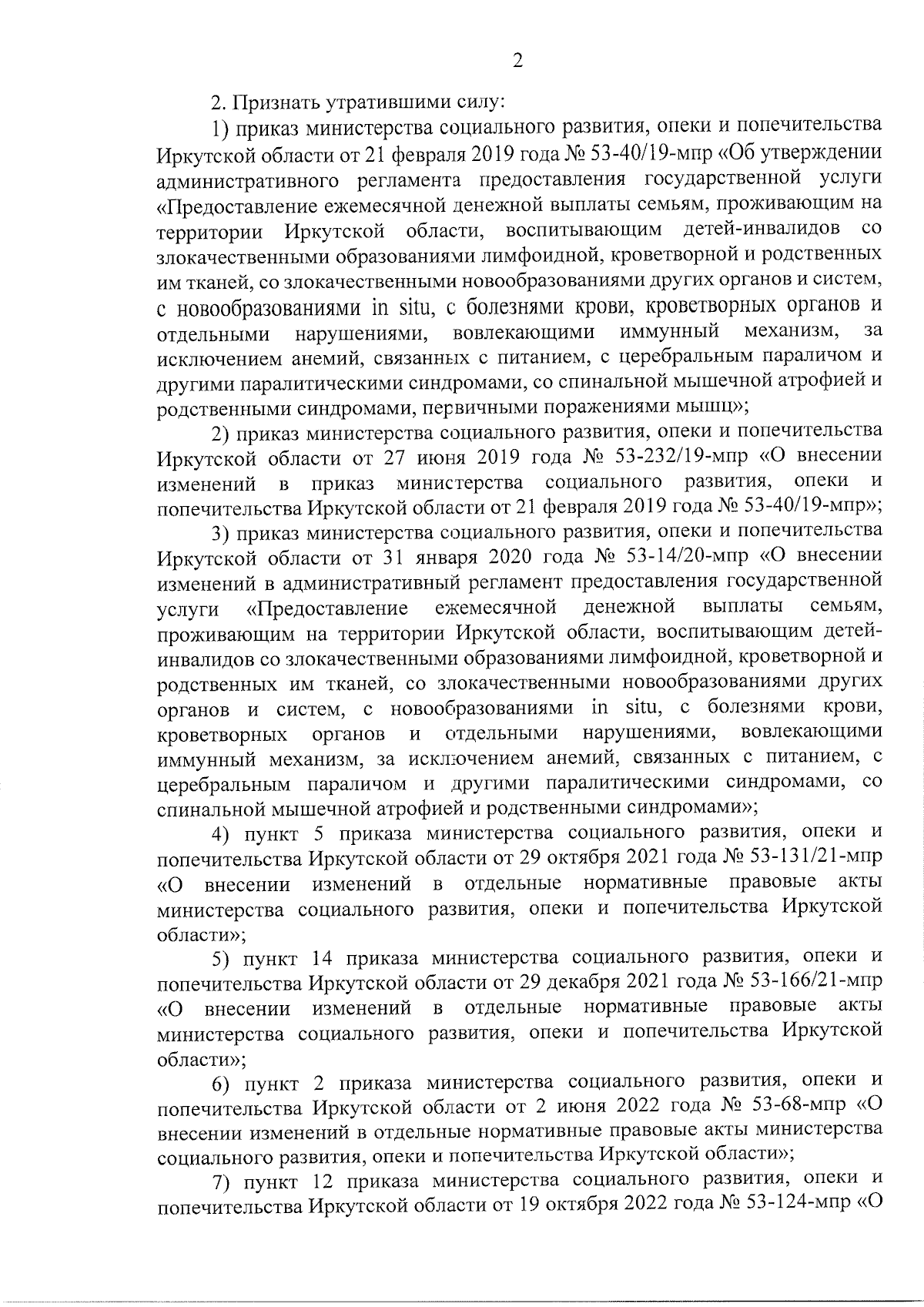 2

2. Признать утратившими силу:

1) приказ министерства социального развития, опеки и попечительства Иркутской области от 21 февраля 2019 года № 53-40/19-мпр «Об утверждении административного регламента предоставления государственной услуги «Предоставление ежемесячной денежной выплаты семьям, проживающим на территории Иркутской области, воспитывающим детей-инвалидов со злокачественными образованиями лимфоидной, кроветворной и родственных им тканей, со злокачественными новообразованиями других органов и систем, с новообразованиями in situ, с болезнями крови, кроветворных органов и отдельными нарушениями, вовлекающими иммунный механизм, за исключением анемий, связанных с питанием, с церебральным параличом и другими паралитическими синдромами, со спинальной мышечной атрофией и родственными синдромами, первичными поражениями мышц»;

2) приказ министерства социального развития, опеки и попечительства Иркутской области от 27 июня 2019 года № 53-232/19-мпр «О внесении изменений в приказ министерства социального развития, опеки и попечительства Иркутской области от 21 февраля 2019 года № 53-40/19-мпр»;

3) приказ министерства социального развития, опеки и попечительства Иркутской области от 31 января 2020 года № 53-14/20-мпр «О внесении изменений в административный регламент предоставления государственной услуги «Предоставление ежемесячной денежной выплаты семьям, проживающим на территории Иркутской области, воспитывающим детей-инвалидов со злокачественными образованиями лимфоидной, кроветворной и родственных им тканей, со злокачественными новообразованиями других органов и систем, с новообразованиями in situ, с болезнями крови, кроветворных органов и отдельными нарушениями, вовлекающими иммунный механизм, за исключением анемий, связанных с питанием, с церебральным параличом и другими паралитическими синдромами, со спинальной мышечной атрофией и родственными синдромами»;

4) пункт 5 приказа министерства социального развития, опеки и попечительства Иркутской области от 29 октября 2021 года № 53-131/21-мпр «О внесении изменений в отдельные нормативные правовые акты министерства социального развития, опеки и попечительства Иркутской области»;

5) пункт 14 приказа министерства социального развития, опеки и попечительства Иркутской области от 29 декабря 2021 года № 53-166/21-мпр «О внесении изменений в отдельные нормативные правовые акты министерства социального развития, опеки и попечительства Иркутской области»;

6) пункт 2 приказа министерства социального развития, опеки и попечительства Иркутской области от 2 июня 2022 года № 53-68-мпр «О внесении изменений в отдельные нормативные правовые акты министерства социального развития, опеки и попечительства Иркутской области»;

7) пункт 12 приказа министерства социального развития, опеки и попечительства Иркутской области от 19 октября 2022 года № 53-124-мпр «О